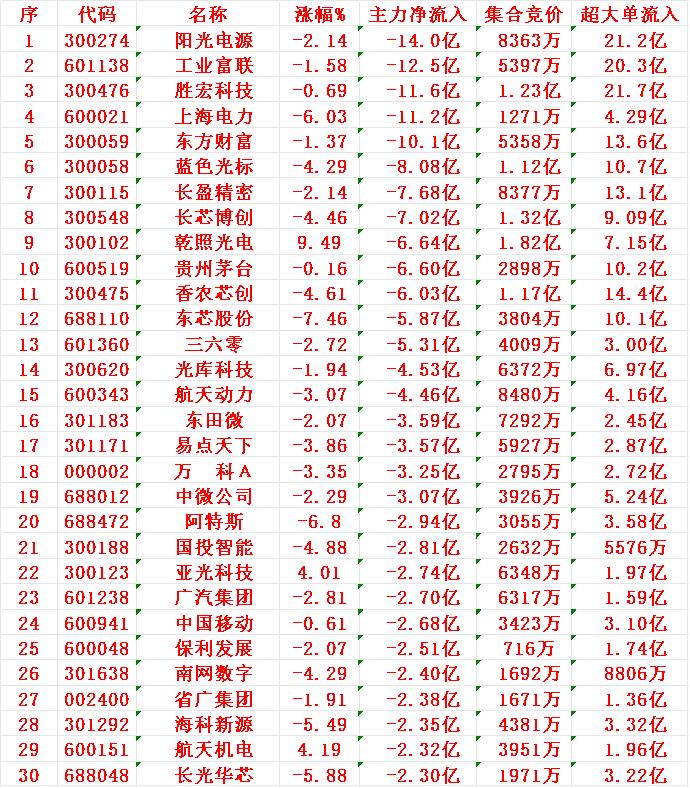 | 序 | 代码 | 名称 | 涨幅% | 主力净流入 | 集合竞价 | 超大单流入 |
|---|---|---|---|---|---|---|
| 1 | 300274 | 阳光电源 | -2.14 | -14.0亿 | 8363万 | 21.2亿 |
| 2 | 601138 | 工业富联 | -1.58 | -12.5亿 | 5397万 | 20.3亿 |
| 3 | 300476 | 胜宏科技 | -0.69 | -11.6亿 | 1.23亿 | 21.7亿 |
| 4 | 600021 | 上海电力 | -6.03 | -11.2亿 | 1271万 | 4.29亿 |
| 5 | 300059 | 东方财富 | -1.37 | -10.1亿 | 5358万 | 13.6亿 |
| 6 | 300058 | 蓝色光标 | -4.29 | -8.08亿 | 1.12亿 | 10.7亿 |
| 7 | 300115 | 长盈精密 | -2.14 | -7.68亿 | 8377万 | 13.1亿 |
| 8 | 300548 | 长芯博创 | -4.46 | -7.02亿 | 1.32亿 | 9.09亿 |
| 9 | 300102 | 乾照光电 | 9.49 | -6.64亿 | 1.82亿 | 7.15亿 |
| 10 | 600519 | 贵州茅台 | -0.16 | -6.60亿 | 2898万 | 10.2亿 |
| 11 | 300475 | 香农芯创 | -4.61 | -6.03亿 | 1.17亿 | 14.4亿 |
| 12 | 688110 | 东芯股份 | -7.46 | -5.87亿 | 3804万 | 10.1亿 |
| 13 | 601360 | 三六零 | -2.72 | -5.31亿 | 4009万 | 3.00亿 |
| 14 | 300620 | 光库科技 | -1.94 | -4.53亿 | 6372万 | 6.97亿 |
| 15 | 600343 | 航天动力 | -3.07 | -4.46亿 | 8480万 | 4.16亿 |
| 16 | 301183 | 东田微 | -2.07 | -3.59亿 | 7292万 | 2.45亿 |
| 17 | 301171 | 易点天下 | -3.86 | -3.57亿 | 5927万 | 2.87亿 |
| 18 | 000002 | 万 科A | -3.35 | -3.25亿 | 2795万 | 2.72亿 |
| 19 | 688012 | 中微公司 | -2.29 | -3.07亿 | 3926万 | 5.24亿 |
| 20 | 688472 | 阿特斯 | -6.8 | -2.94亿 | 3055万 | 3.58亿 |
| 21 | 300188 | 国投智能 | -4.88 | -2.81亿 | 2632万 | 5576万 |
| 22 | 300123 | 亚光科技 | 4.01 | -2.74亿 | 6348万 | 1.97亿 |
| 23 | 601238 | 广汽集团 | -2.81 | -2.70亿 | 6317万 | 1.59亿 |
| 24 | 600941 | 中国移动 | -0.61 | -2.68亿 | 3423万 | 3.10亿 |
| 25 | 600048 | 保利发展 | -2.07 | -2.51亿 | 716万 | 1.74亿 |
| 26 | 301638 | 南网数字 | -4.29 | -2.40亿 | 1692万 | 8806万 |
| 27 | 002400 | 省广集团 | -1.91 | -2.38亿 | 1671万 | 1.36亿 |
| 28 | 301292 | 海科新源 | -5.49 | -2.35亿 | 4381万 | 3.32亿 |
| 29 | 600151 | 航天机电 | 4.19 | -2.32亿 | 3951万 | 1.96亿 |
| 30 | 688048 | 长光华芯 | -5.88 | -2.30亿 | 1971万 | 3.22亿 |